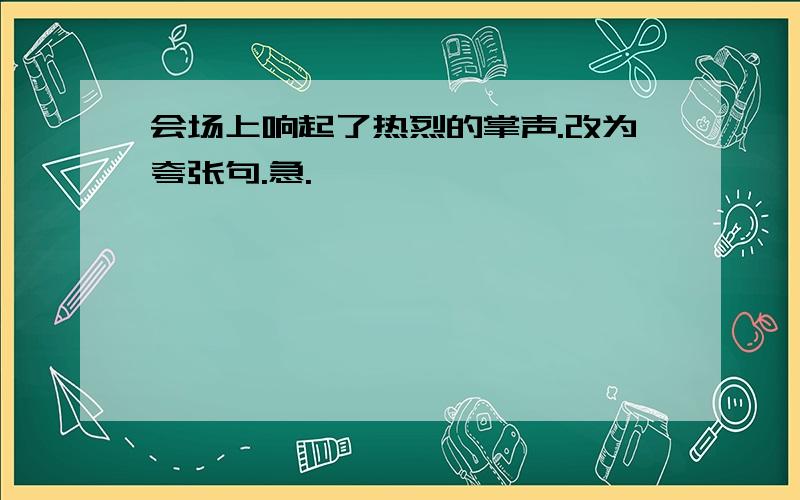 会场上响起了热烈的掌声.改为夸张句.急.